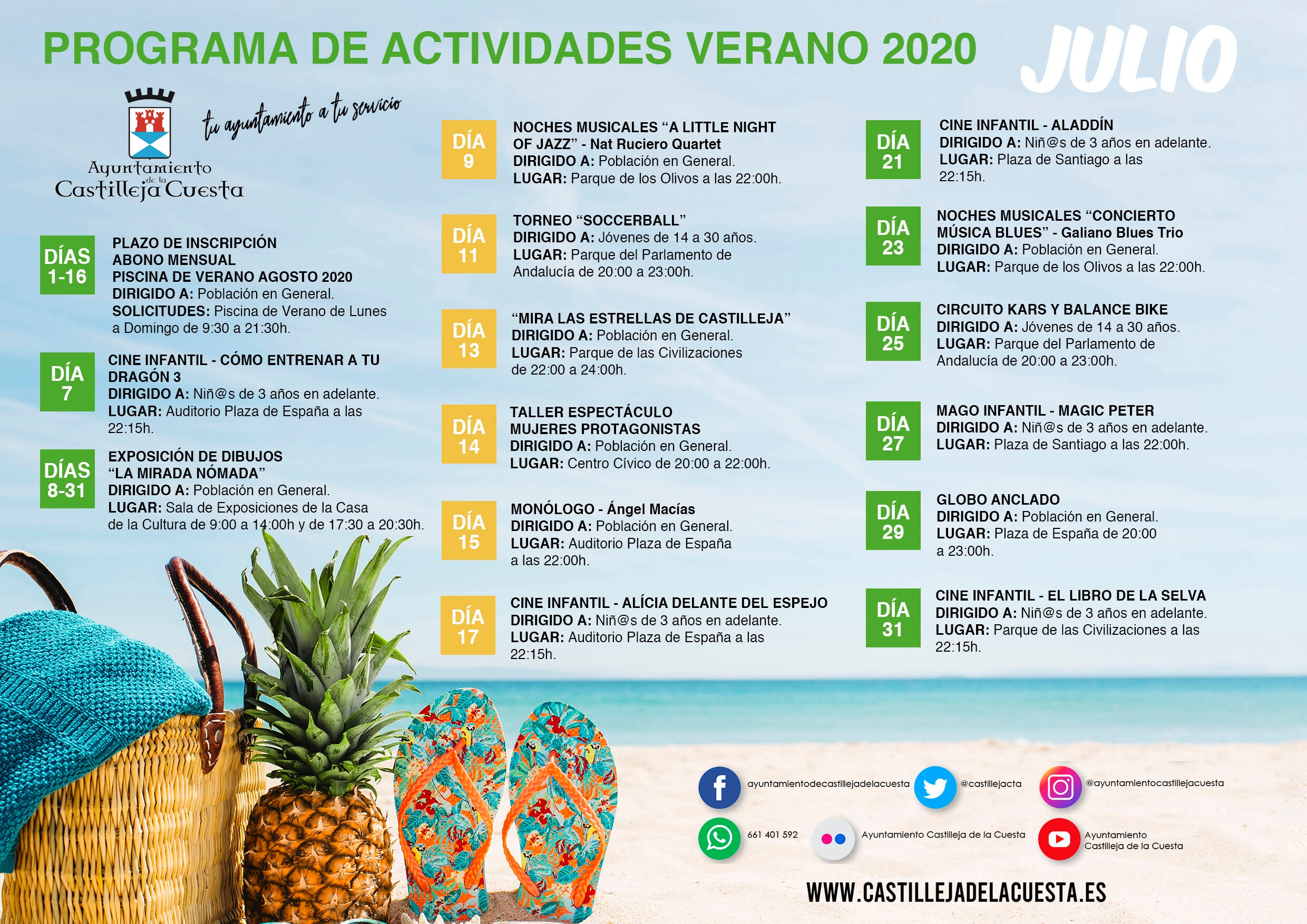 PROGRAMA DE ACTIVIDADES VERANO 2020

JULIO

tu ayuntamiento a tu servicio

Ayuntamiento de la Castilleja Cuesta

DÍAS 1-16
PLAZO DE INSCRIPCIÓN ABONO MENSUAL PISCINA DE VERANO AGOSTO 2020
DIRIGIDO A: Población en General.
SOLICITUDES: Piscina de Verano de Lunes a Domingo de 9:30 a 21:30h.

DÍA 7
CINE INFANTIL - CÓMO ENTRENAR A TU DRAGÓN 3
DIRIGIDO A: Niñ@s de 3 años en adelante.
LUGAR: Auditorio Plaza de España a las 22:15h.

DÍAS 8-31
EXPOSICIÓN DE DIBUJOS "LA MIRADA NÓMADA"
DIRIGIDO A: Población en General.
LUGAR: Sala de Exposiciones de la Casa de la Cultura de 9:00 a 14:00h y de 17:30 a 20:30h.

DÍA 9
NOCHES MUSICALES "A LITTLE NIGHT OF JAZZ" - Nat Ruciero Quartet
DIRIGIDO A: Población en General.
LUGAR: Parque de los Olivos a las 22:00h.

DÍA 11
TORNEO "SOCCERBALL"
DIRIGIDO A: Jóvenes de 14 a 30 años.
LUGAR: Parque del Parlamento de Andalucía de 20:00 a 23:00h.

DÍA 13
"MIRA LAS ESTRELLAS DE CASTILLEJA"
DIRIGIDO A: Población en General.
LUGAR: Parque de las Civilizaciones de 22:00 a 24:00h.

DÍA 14
TALLER ESPECTÁCULO MUJERES PROTAGONISTAS
DIRIGIDO A: Población en General.
LUGAR: Centro Cívico de 20:00 a 22:00h.

DÍA 15
MONÓLOGO - Ángel Macías
DIRIGIDO A: Población en General.
LUGAR: Auditorio Plaza de España a las 22:00h.

DÍA 17
CINE INFANTIL - ALÍCIA DELANTE DEL ESPEJO
DIRIGIDO A: Niñ@s de 3 años en adelante.
LUGAR: Auditorio Plaza de España a las 22:15h.

DÍA 21
CINE INFANTIL - ALADDÍN
DIRIGIDO A: Niñ@s de 3 años en adelante.
LUGAR: Plaza de Santiago a las 22:15h.

DÍA 23
NOCHES MUSICALES "CONCIERTO MÚSICA BLUES" - Galiano Blues Trio
DIRIGIDO A: Población en General.
LUGAR: Parque de los Olivos a las 22:00h.

DÍA 25
CIRCUITO KARS Y BALANCE BIKE
DIRIGIDO A: Jóvenes de 14 a 30 años.
LUGAR: Parque del Parlamento de Andalucía de 20:00 a 23:00h.

DÍA 27
MAGO INFANTIL - MAGIC PETER
DIRIGIDO A: Niñ@s de 3 años en adelante.
LUGAR: Plaza de Santiago a las 22:00h.

DÍA 29
GLOBO ANCLADO
DIRIGIDO A: Población en General.
LUGAR: Plaza de España de 20:00 a 23:00h.

DÍA 31
CINE INFANTIL - EL LIBRO DE LA SELVA
DIRIGIDO A: Niñ@s de 3 años en adelante.
LUGAR: Parque de las Civilizaciones a las 22:15h.

ayuntamientodecastillejadelacuesta
@castillejacta
@ayuntamientocastillejacuesta
661 401 592
Ayuntamiento Castilleja de la Cuesta
Ayuntamiento Castilleja de la Cuesta

WWW.CASTILLEJADELACUESTA.ES